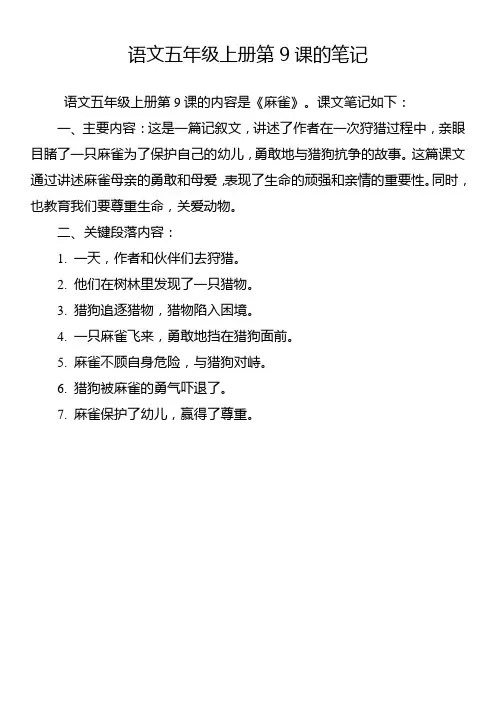 语文五年级上册第 9 课的笔记

语文五年级上册第 9 课的内容是《麻雀》。课文笔记如下：

一、主要内容：这是一篇记叙文，讲述了作者在一次狩猎过程中，亲眼目睹了一只麻雀为了保护自己的幼儿，勇敢地与猎狗抗争的故事。这篇课文通过讲述麻雀母亲的勇敢和母爱，表现了生命的顽强和亲情的重要性。同时，也教育我们要尊重生命，关爱动物。

二、关键段落内容：

1. 一天，作者和伙伴们去狩猎。

2. 他们在树林里发现了一只猎物。

3. 猎狗追逐猎物，猎物陷入困境。

4. 一只麻雀飞来，勇敢地挡在猎狗面前。

5. 麻雀不顾自身危险，与猎狗对峙。

6. 猎狗被麻雀的勇气吓退了。

7. 麻雀保护了幼儿，赢得了尊重。